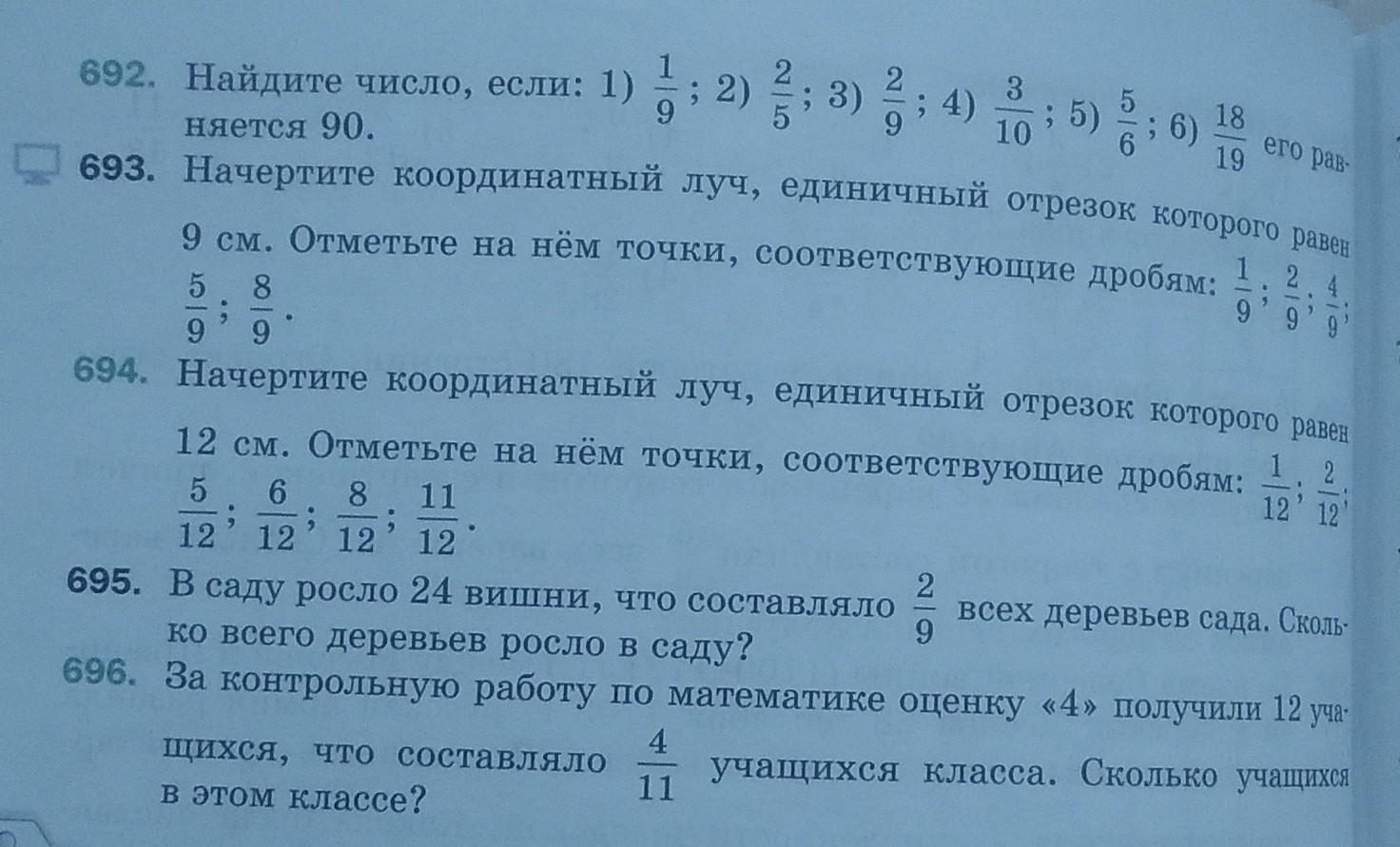 692. Найдите число, если: 1) $\frac{1}{9}$; 2) $\frac{2}{5}$; 3) $\frac{2}{9}$; 4) $\frac{3}{10}$; 5) $\frac{5}{6}$; 6) $\frac{18}{19}$ его равняется 90.

693. Начертите координатный луч, единичный отрезок которого равен 9 см. Отметьте на нём точки, соответствующие дробям: $\frac{1}{9}$; $\frac{2}{9}$; $\frac{4}{9}$; $\frac{5}{9}$; $\frac{8}{9}$.

694. Начертите координатный луч, единичный отрезок которого равен 12 см. Отметьте на нём точки, соответствующие дробям: $\frac{1}{12}$; $\frac{2}{12}$; $\frac{5}{12}$; $\frac{6}{12}$; $\frac{8}{12}$; $\frac{11}{12}$.

695. В саду росло 24 вишни, что составляло $\frac{2}{9}$ всех деревьев сада. Сколько всего деревьев росло в саду?

696. За контрольную работу по математике оценку «4» получили 12 учащихся, что составляло $\frac{4}{11}$ учащихся класса. Сколько учащихся в этом классе?